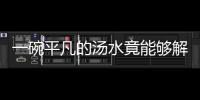 一碗平凡的汤水竟能够解